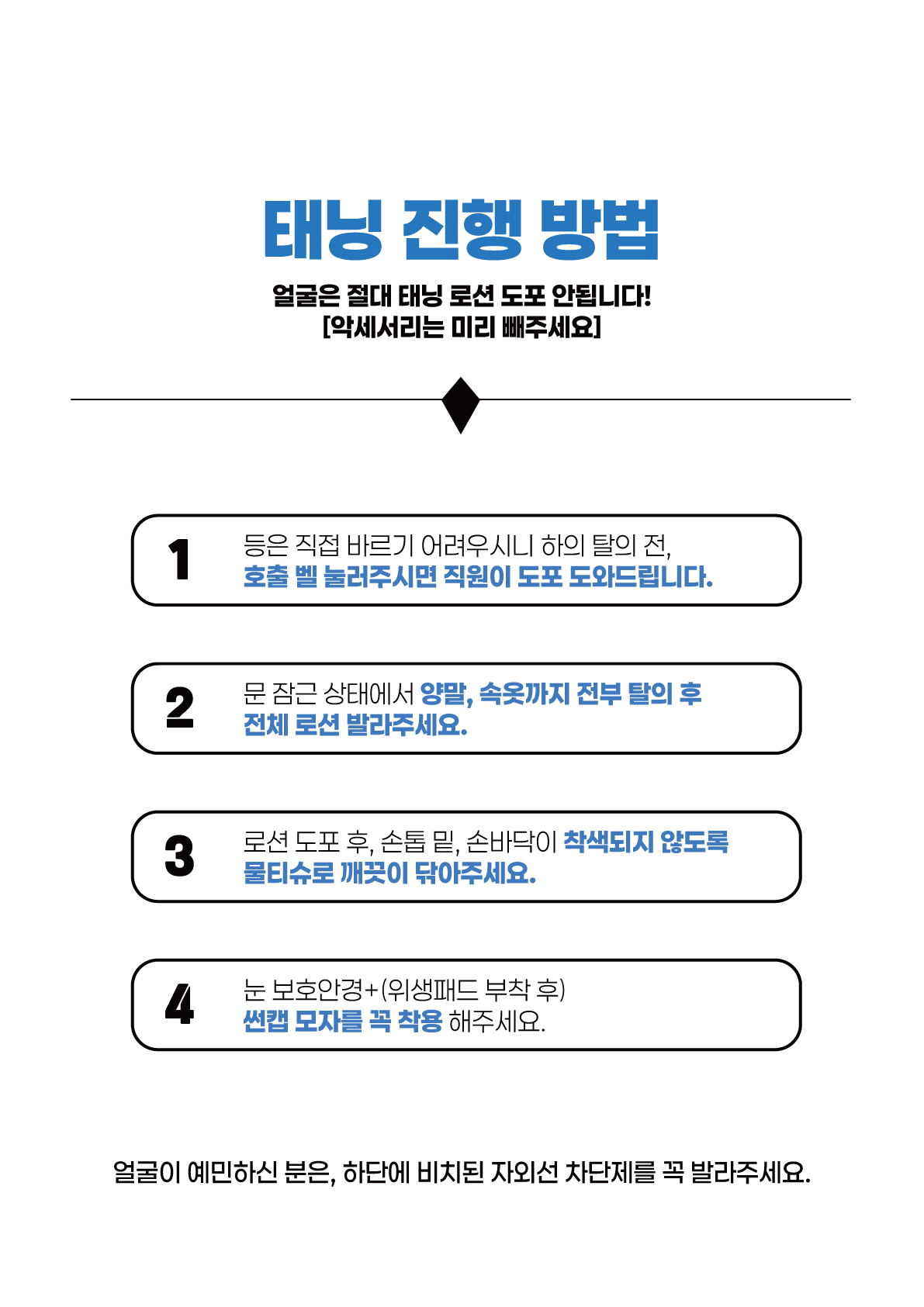 태닝 진행 방법

얼굴은 절대 태닝 로션 도포 안됩니다!
[악세서리는 미리 빼주세요]

1 등은 직접 바르기 어려우시니 하의 탈의 전, 호출 벨 눌러주시면 직원이 도포 도와드립니다.

2 문 잠근 상태에서 양말, 속옷까지 전부 탈의 후 전체 로션 발라주세요.

3 로션 도포 후, 손톱 밑, 손바닥이 착색되지 않도록 물티슈로 깨끗이 닦아주세요.

4 눈 보호안경+(위생패드 부착 후) 썬캡 모자를 꼭 착용 해주세요.

얼굴이 예민하신 분은, 하단에 비치된 자외선 차단제를 꼭 발라주세요.